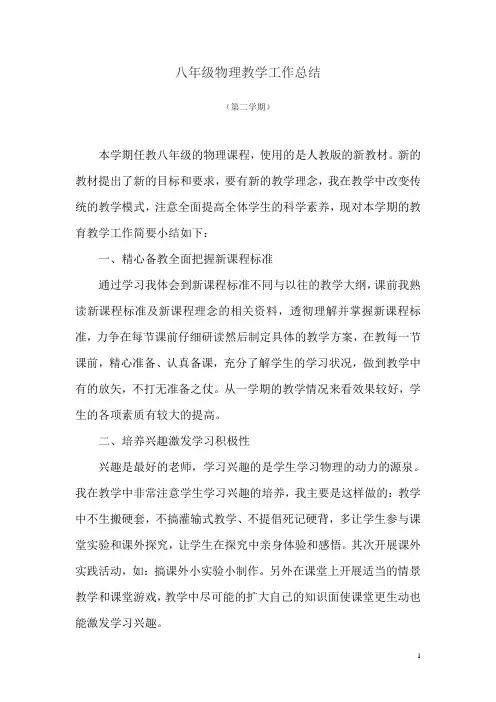 八年级物理教学工作总结

（第二学期）

本学期任教八年级的物理课程，使用的是人教版的新教材。新的教材提出了新的目标和要求，要有新的教学理念，我在教学中改变传统的教学模式，注意全面提高全体学生的科学素养，现对本学期的教育教学工作简要小结如下：

一、精心备教全面把握新课程标准

通过学习我体会到新课程标准不同与以往的教学大纲，课前我熟读新课程标准及新课程理念的相关资料，透彻理解并掌握新课程标准，力争在每节课前仔细研读然后制定具体的教学方案，在教每一节课前，精心准备、认真备课，充分了解学生的学习状况，做到教学中有的放矢，不打无准备之仗。从一学期的教学情况来看效果较好，学生的各项素质有较大的提高。

二、培养兴趣激发学习积极性

兴趣是最好的老师，学习兴趣的是学生学习物理的动力的源泉。我在教学中非常注意学生学习兴趣的培养，我主要是这样做的：教学中不生搬硬套，不搞灌输式教学、不提倡死记硬背，多让学生参与课堂实验和课外探究，让学生在探究中亲身体验和感悟。其次开展课外实践活动，如：搞课外小实验小制作。另外在课堂上开展适当的情景教学和课堂游戏，教学中尽可能的扩大自己的知识面使课堂更生动也能激发学习兴趣。

1